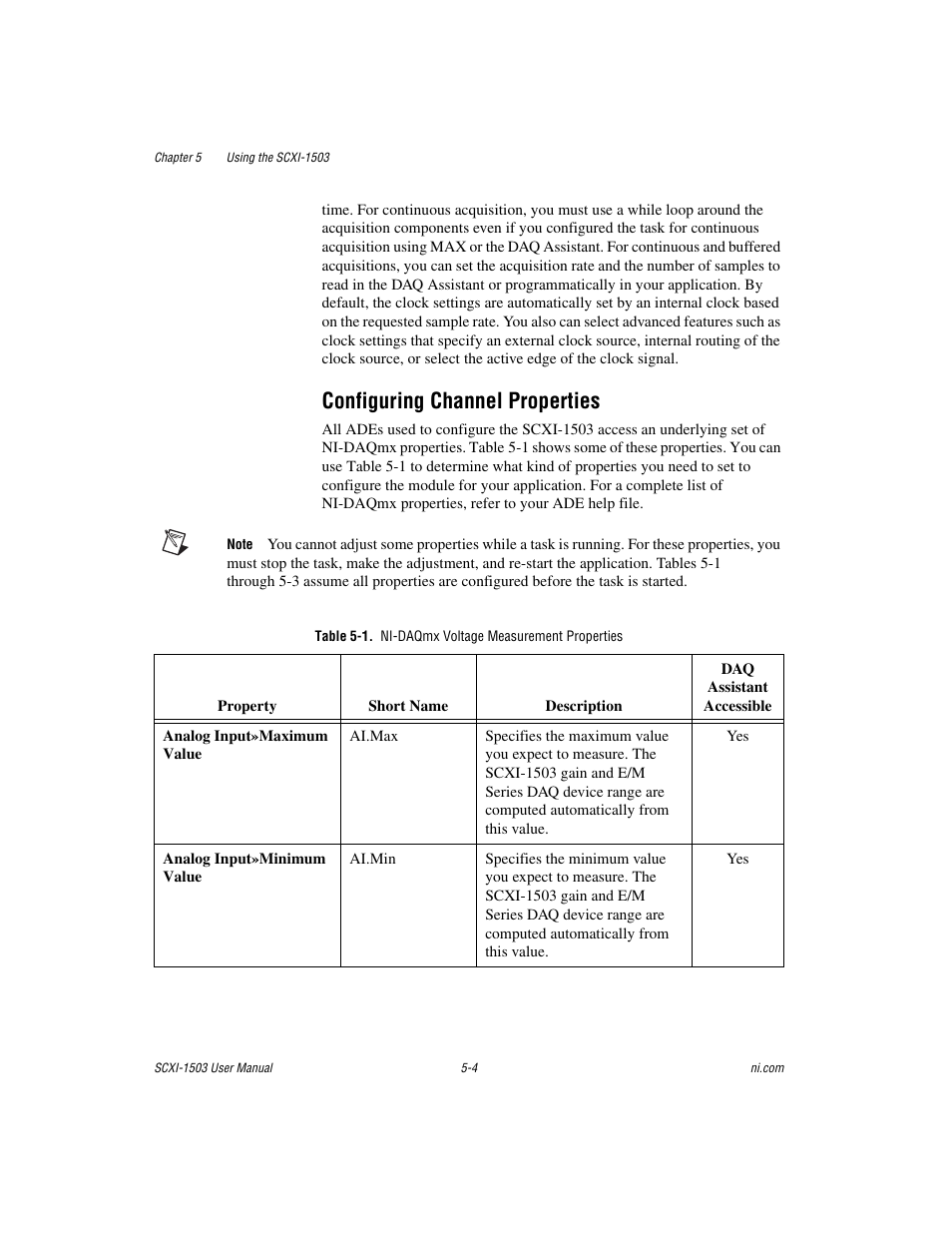 Chapter 5 Using the SCXI-1503

time. For continuous acquisition, you must use a while loop around the acquisition components even if you configured the task for continuous acquisition using MAX or the DAQ Assistant. For continuous and buffered acquisitions, you can set the acquisition rate and the number of samples to read in the DAQ Assistant or programmatically in your application. By default, the clock settings are automatically set by an internal clock based on the requested sample rate. You also can select advanced features such as clock settings that specify an external clock source, internal routing of the clock source, or select the active edge of the clock signal.

Configuring Channel Properties

All ADEs used to configure the SCXI-1503 access an underlying set of NI-DAQmx properties. Table 5-1 shows some of these properties. You can use Table 5-1 to determine what kind of properties you need to set to configure the module for your application. For a complete list of NI-DAQmx properties, refer to your ADE help file.

Note You cannot adjust some properties while a task is running. For these properties, you must stop the task, make the adjustment, and re-start the application. Tables 5-1 through 5-3 assume all properties are configured before the task is started.

Table 5-1. NI-DAQmx Voltage Measurement Properties

| Property | Short Name | Description | DAQ Assistant Accessible |
|---|---|---|---|
| Analog Input»Maximum Value | AI.Max | Specifies the maximum value you expect to measure. The SCXI-1503 gain and E/M Series DAQ device range are computed automatically from this value. | Yes |
| Analog Input»Minimum Value | AI.Min | Specifies the minimum value you expect to measure. The SCXI-1503 gain and E/M Series DAQ device range are computed automatically from this value. | Yes |

SCXI-1503 User Manual 5-4 ni.com